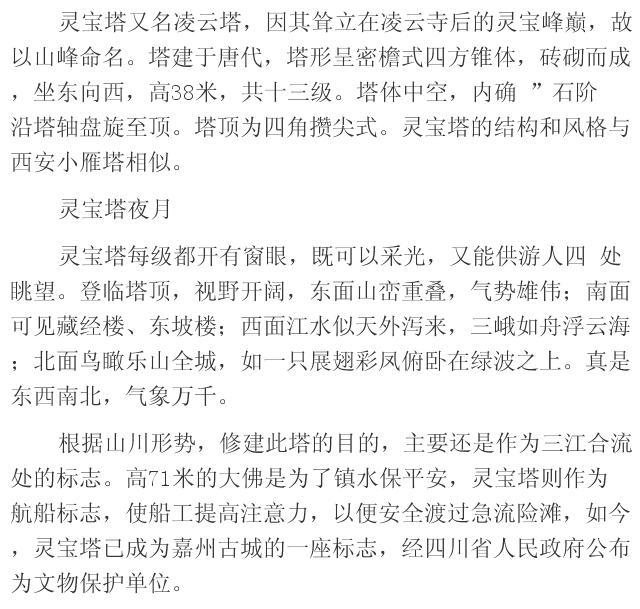 灵宝塔又名凌云塔，因其耸立在凌云寺后的灵宝峰巅，故以山峰命名。塔建于唐代，塔形呈密檐式四方锥体，砖砌而成，坐东向西，高38米，共十三级。塔体中空，内确 ”石阶沿塔轴盘旋至顶。塔顶为四角攒尖式。灵宝塔的结构和风格与西安小雁塔相似。

灵宝塔夜月

灵宝塔每级都开有窗眼，既可以采光，又能供游人四 处眺望。登临塔顶，视野开阔，东面山峦重叠，气势雄伟；南面可见藏经楼、东坡楼；西面江水似天外泻来，三峨如舟浮云海；北面鸟瞰乐山全城，如一只展翅彩凤俯卧在绿波之上。真是东西南北，气象万千。

根据山川形势，修建此塔的目的，主要还是作为三江合流处的标志。高71米的大佛是为了镇水保平安，灵宝塔则作为航船标志，使船工提高注意力，以便安全渡过急流险滩，如今，灵宝塔已成为嘉州古城的一座标志，经四川省人民政府公布为文物保护单位。